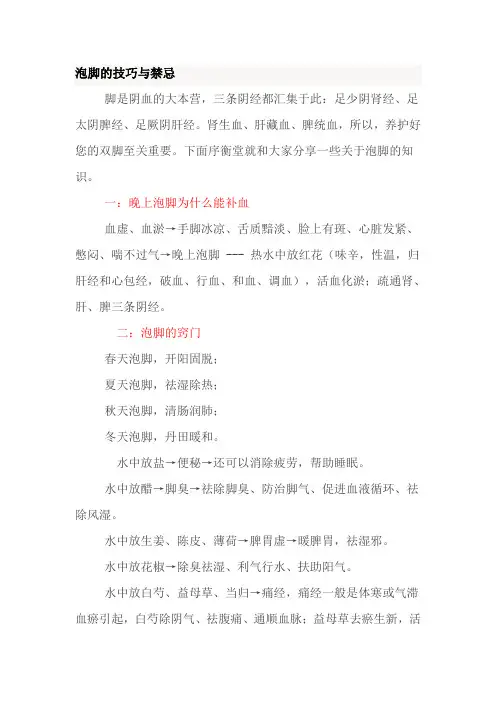 泡脚的技巧与禁忌

脚是阴血的大本营，三条阴经都汇集于此：足少阴肾经、足太阴脾经、足厥阴肝经。肾生血、肝藏血、脾统血，所以，养护好您的双脚至关重要。下面序衡堂就和大家分享一些关于泡脚的知识。

一：晚上泡脚为什么能补血

血虚、血淤→手脚冰凉、舌质黯淡、脸上有斑、心脏发紧、憋闷、喘不过气→晚上泡脚 --- 热水中放红花（味辛，性温，归肝经和心包经，破血、行血、和血、调血），活血化淤；疏通肾、肝、脾三条阴经。

二：泡脚的窍门

春天泡脚，开阳固脱；

夏天泡脚，祛湿除热；

秋天泡脚，清肠润肺；

冬天泡脚，丹田暖和。

水中放盐→便秘→还可以消除疲劳，帮助睡眠。

水中放醋→脚臭→祛除脚臭、防治脚气、促进血液循环、祛除风湿。

水中放生姜、陈皮、薄荷→脾胃虚→暖脾胃，祛湿邪。

水中放花椒→除臭祛湿、利气行水、扶助阳气。

水中放白芍、益母草、当归→痛经，痛经一般是体寒或气滞血瘀引起，白芍除阴气、祛腹痛、通顺血脉；益母草去瘀生新，活